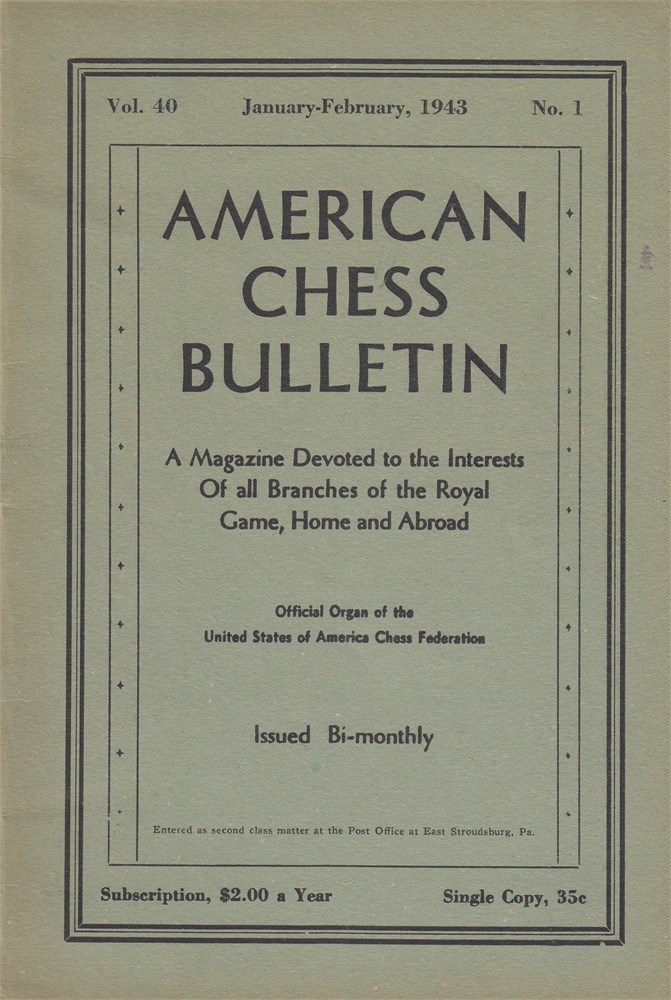 Vol. 40 January-February, 1943 No. 1

AMERICAN CHESS BULLETIN

A Magazine Devoted to the Interests Of all Branches of the Royal Game, Home and Abroad

Official Organ of the United States of America Chess Federation

Issued Bi-monthly

Entered as second class matter at the Post Office at East Stroudsburg, Pa.

Subscription, $2.00 a Year Single Copy, 35c